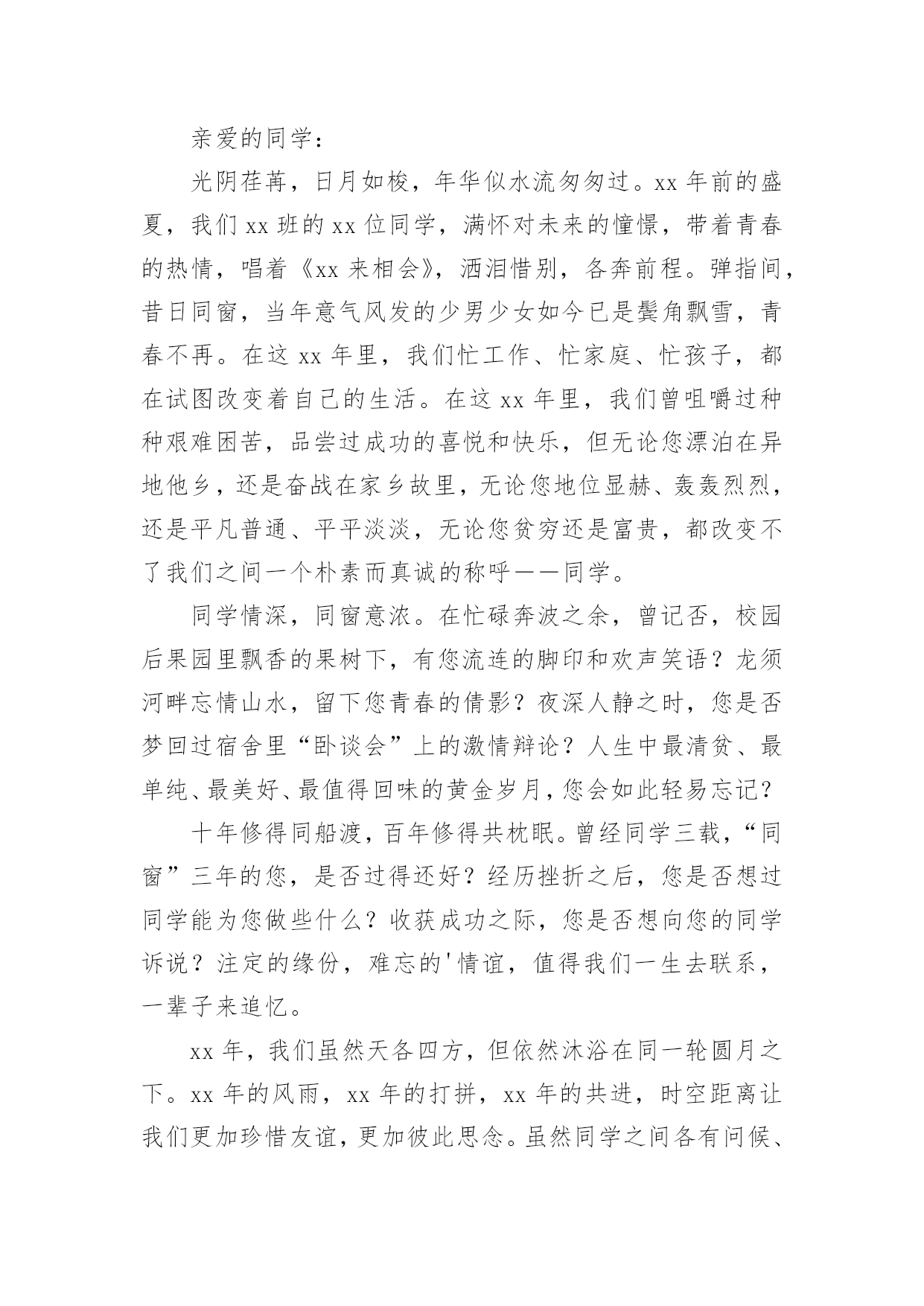 亲爱的同学：

光阴荏苒，日月如梭，年华似水流匆匆过。xx 年前的盛夏，我们 xx 班的 xx 位同学，满怀对未来的憧憬，带着青春的热情，唱着《xx 来相会》，洒泪惜别，各奔前程。弹指间，昔日同窗，当年意气风发的少男少女如今已是鬓角飘雪，青春不再。在这 xx 年里，我们忙工作、忙家庭、忙孩子，都在试图改变着自己的生活。在这 xx 年里，我们曾咀嚼过种种艰难困苦，品尝过成功的喜悦和快乐，但无论您漂泊在异地他乡，还是奋战在家乡故里，无论您地位显赫、轰轰烈烈，还是平凡普通、平平淡淡，无论您贫穷还是富贵，都改变不了我们之间一个朴素而真诚的称呼——同学。

同学情深，同窗意浓。在忙碌奔波之余，曾记否，校园后果园里飘香的果树下，有您流连的脚印和欢声笑语？龙须河畔忘情山水，留下您青春的倩影？夜深人静之时，您是否梦回过宿舍里“卧谈会”上的激情辩论？人生中最清贫、最单纯、最美好、最值得回味的黄金岁月，您会如此轻易忘记？

十年修得同船渡，百年修得共枕眠。曾经同学三载，“同窗”三年的您，是否过得还好？经历挫折之后，您是否想过同学能为您做些什么？收获成功之际，您是否想向您的同学诉说？注定的缘份，难忘的'情谊，值得我们一生去联系，一辈子来追忆。

xx 年，我们虽然天各四方，但依然沐浴在同一轮圆月之下。xx 年的风雨，xx 年的打拼，xx 年的共进，时空距离让我们更加珍惜友谊，更加彼此思念。虽然同学之间各有问候、